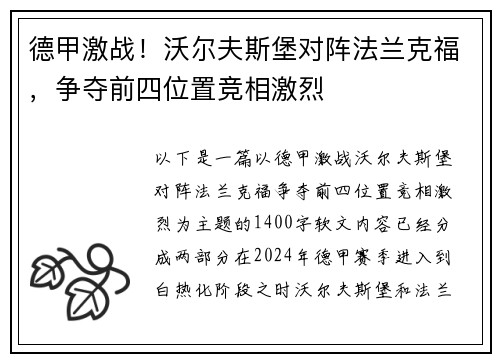 德甲激战！沃尔夫斯堡对阵法兰克福，争夺前四位置竞相激烈

以下是一篇以德甲激战沃尔夫斯堡对阵法兰克福争夺前四位置竞相激烈为主题的1400字软文内容已经分成两部分在2024年德甲赛季进入到白热化阶段之时沃尔夫斯堡和法兰